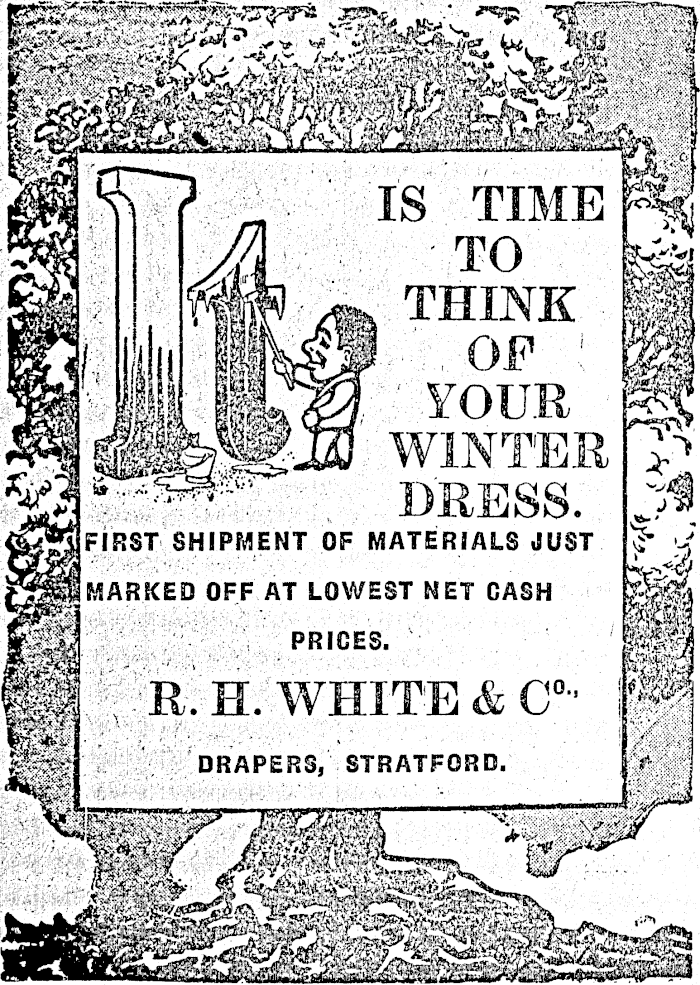 It IS TIME TO THINK OF YOUR WINTER DRESS.

FIRST SHIPMENT OF MATERIALS JUST MARKED OFF AT LOWEST NET CASH PRICES.

R. H. WHITE & Co.,

DRAPERS, STRATFORD.